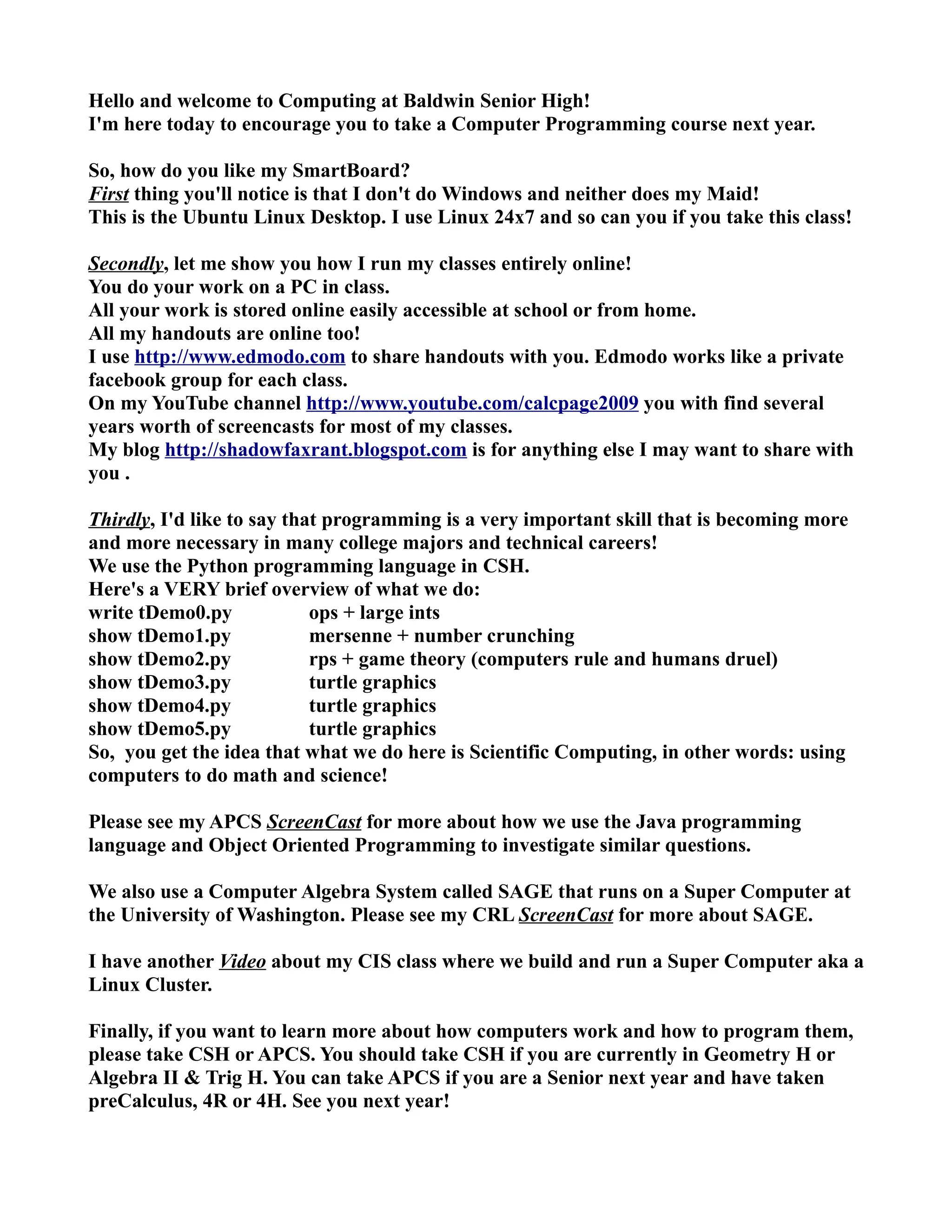 Hello and welcome to Computing at Baldwin Senior High!
I'm here today to encourage you to take a Computer Programming course next year.

So, how do you like my SmartBoard?
First thing you'll notice is that I don't do Windows and neither does my Maid!
This is the Ubuntu Linux Desktop. I use Linux 24x7 and so can you if you take this class!

Secondly, let me show you how I run my classes entirely online!
You do your work on a PC in class.
All your work is stored online easily accessible at school or from home.
All my handouts are online too!
I use http://www.edmodo.com to share handouts with you. Edmodo works like a private facebook group for each class.
On my YouTube channel http://www.youtube.com/calcpage2009 you with find several years worth of screencasts for most of my classes.
My blog http://shadowfaxrant.blogspot.com is for anything else I may want to share with you .

Thirdly, I'd like to say that programming is a very important skill that is becoming more and more necessary in many college majors and technical careers!
We use the Python programming language in CSH.
Here's a VERY brief overview of what we do:
write tDemo0.py ops + large ints
show tDemo1.py mersenne + number crunching
show tDemo2.py rps + game theory (computers rule and humans druel)
show tDemo3.py turtle graphics
show tDemo4.py turtle graphics
show tDemo5.py turtle graphics
So, you get the idea that what we do here is Scientific Computing, in other words: using computers to do math and science!

Please see my APCS ScreenCast for more about how we use the Java programming language and Object Oriented Programming to investigate similar questions.

We also use a Computer Algebra System called SAGE that runs on a Super Computer at the University of Washington. Please see my CRL ScreenCast for more about SAGE.

I have another Video about my CIS class where we build and run a Super Computer aka a Linux Cluster.

Finally, if you want to learn more about how computers work and how to program them, please take CSH or APCS. You should take CSH if you are currently in Geometry H or Algebra II & Trig H. You can take APCS if you are a Senior next year and have taken preCalculus, 4R or 4H. See you next year!